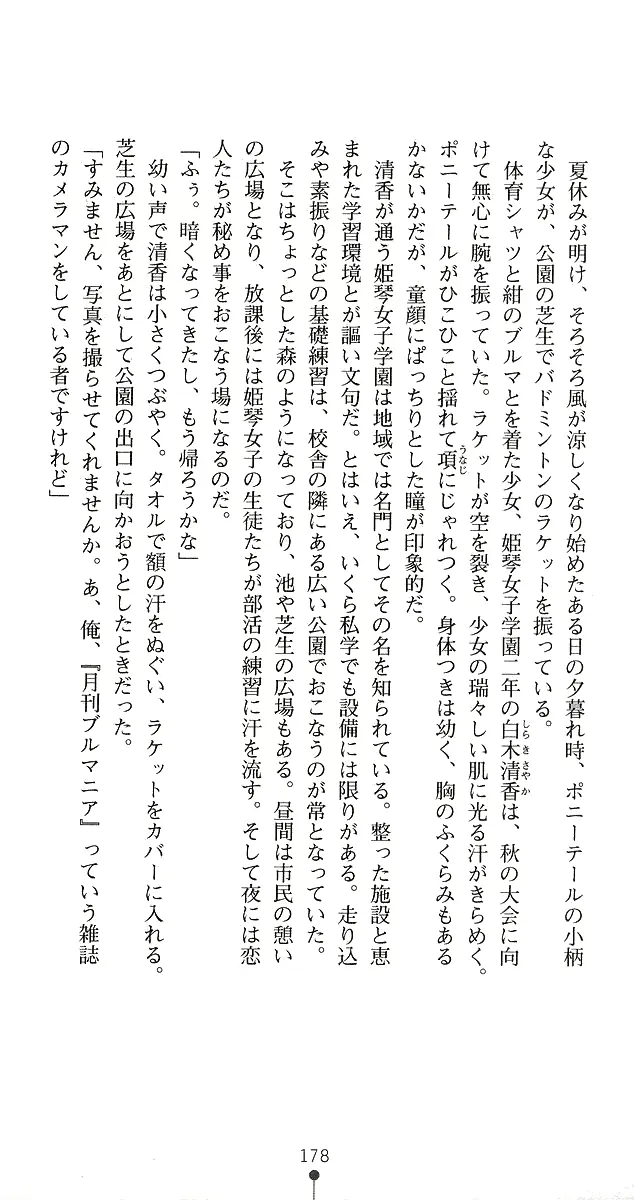 夏休みが明け、そろそろ風が涼しくなり始めたある日の夕暮れ時、ポニーテールの小柄な少女が、公園の芝生でバドミントンのラケットを振っている。

体育シャツと紺のブルマとを着た少女、姫琴女子学園二年の白木清香（しらきさやか）は、秋の大会に向けて無心に腕を振っていた。ラケットが空を裂き、少女の瑞々しい肌に光る汗がきらめく。ポニーテールがひこひこと揺れて項（うなじ）にじゃれつく。身体つきは幼く、胸のふくらみもあるかないかだが、童顔にぱっちりとした瞳が印象的だ。

清香が通う姫琴女子学園は地域では名門としてその名を知られている。整った施設と恵まれた学習環境とが謳い文句だ。とはいえ、いくら私学でも設備には限りがある。走り込みや素振りなどの基礎練習は、校舎の隣にある広い公園でおこなうのが常となっていた。

そこはちょっとした森のようになっており、池や芝生の広場もある。昼間は市民の憩いの広場となり、放課後には姫琴女子の生徒たちが部活の練習に汗を流す。そして夜には恋人たちが秘め事をおこなう場になるのだ。

「ふぅ。暗くなってきたし、もう帰ろうかな」

幼い声で清香は小さくつぶやく。タオルで額の汗をぬぐい、ラケットをカバーに入れる。芝生の広場をあとにして公園の出口に向かおうとしたときだった。

「すみません、写真を撮らせてくれませんか。あ、俺、『月刊ブルマニア』っていう雑誌のカメラマンをしている者ですけれど」

178